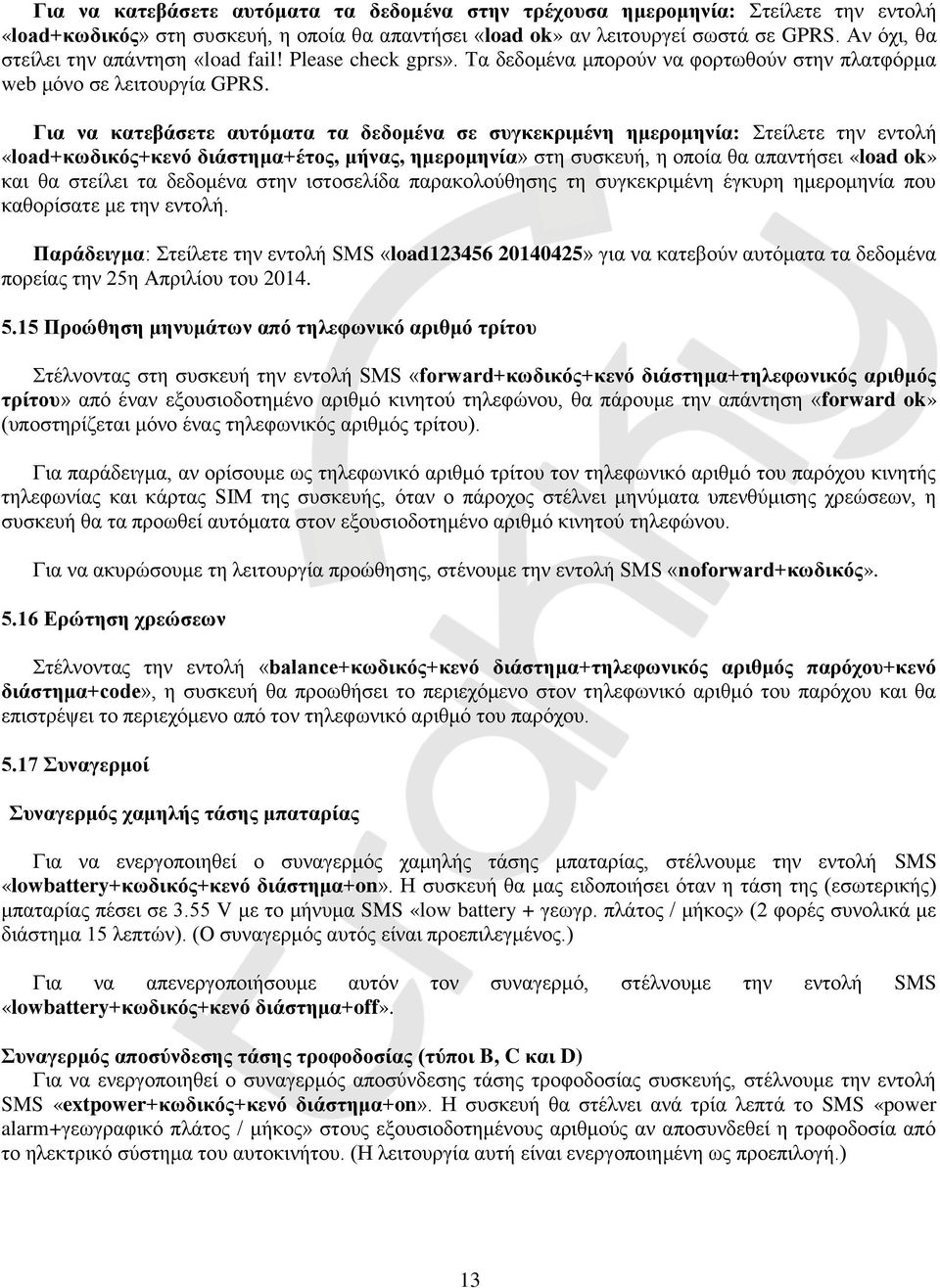 Για να κατεβάσετε αυτόματα τα δεδομένα στην τρέχουσα ημερομηνία: Στείλετε την εντολή «load+κωδικός» στη συσκευή, η οποία θα απαντήσει «load ok» αν λειτουργεί σωστά σε GPRS. Αν όχι, θα στείλει την απάντηση «load fail! Please check gprs». Τα δεδομένα μπορούν να φορτωθούν στην πλατφόρμα web μόνο σε λειτουργία GPRS.

Για να κατεβάσετε αυτόματα τα δεδομένα σε συγκεκριμένη ημερομηνία: Στείλετε την εντολή «load+κωδικός+κενό διάστημα+έτος, μήνας, ημερομηνία» στη συσκευή, η οποία θα απαντήσει «load ok» και θα στείλει τα δεδομένα στην ιστοσελίδα παρακολούθησης τη συγκεκριμένη έγκυρη ημερομηνία που καθορίσατε με την εντολή.

Παράδειγμα: Στείλετε την εντολή SMS «load123456 20140425» για να κατεβούν αυτόματα τα δεδομένα πορείας την 25η Απριλίου του 2014.

5.15 Προώθηση μηνυμάτων από τηλεφωνικό αριθμό τρίτου

Στέλνοντας στη συσκευή την εντολή SMS «forward+κωδικός+κενό διάστημα+τηλεφωνικός αριθμός τρίτου» από έναν εξουσιοδοτημένο αριθμό κινητού τηλεφώνου, θα πάρουμε την απάντηση «forward ok» (υποστηρίζεται μόνο ένας τηλεφωνικός αριθμός τρίτου).

Για παράδειγμα, αν ορίσουμε ως τηλεφωνικό αριθμό τρίτου τον τηλεφωνικό αριθμό του παρόχου κινητής τηλεφωνίας και κάρτας SIM της συσκευής, όταν ο πάροχος στέλνει μηνύματα υπενθύμισης χρεώσεων, η συσκευή θα τα προωθεί αυτόματα στον εξουσιοδοτημένο αριθμό κινητού τηλεφώνου.

Για να ακυρώσουμε τη λειτουργία προώθησης, στένουμε την εντολή SMS «noforward+κωδικός».

5.16 Ερώτηση χρεώσεων

Στέλνοντας την εντολή «balance+κωδικός+κενό διάστημα+τηλεφωνικός αριθμός παρόχου+κενό διάστημα+code», η συσκευή θα προωθήσει το περιεχόμενο στον τηλεφωνικό αριθμό του παρόχου και θα επιστρέψει το περιεχόμενο από τον τηλεφωνικό αριθμό του παρόχου.

5.17 Συναγερμοί

Συναγερμός χαμηλής τάσης μπαταρίας

Για να ενεργοποιηθεί ο συναγερμός χαμηλής τάσης μπαταρίας, στέλνουμε την εντολή SMS «lowbattery+κωδικός+κενό διάστημα+on». Η συσκευή θα μας ειδοποιήσει όταν η τάση της (εσωτερικής) μπαταρίας πέσει σε 3.55 V με το μήνυμα SMS «low battery + γεωγρ. πλάτος / μήκος» (2 φορές συνολικά με διάστημα 15 λεπτών). (Ο συναγερμός αυτός είναι προεπιλεγμένος.)

Για να απενεργοποιήσουμε αυτόν τον συναγερμό, στέλνουμε την εντολή SMS «lowbattery+κωδικός+κενό διάστημα+off».

Συναγερμός αποσύνδεσης τάσης τροφοδοσίας (τύποι B, C και D)
Για να ενεργοποιηθεί ο συναγερμός αποσύνδεσης τάσης τροφοδοσίας συσκευής, στέλνουμε την εντολή SMS «extpower+κωδικός+κενό διάστημα+on». Η συσκευή θα στέλνει ανά τρία λεπτά το SMS «power alarm+γεωγραφικό πλάτος / μήκος» στους εξουσιοδοτημένους αριθμούς αν αποσυνδεθεί η τροφοδοσία από το ηλεκτρικό σύστημα του αυτοκινήτου. (Η λειτουργία αυτή είναι ενεργοποιημένη ως προεπιλογή.)

13